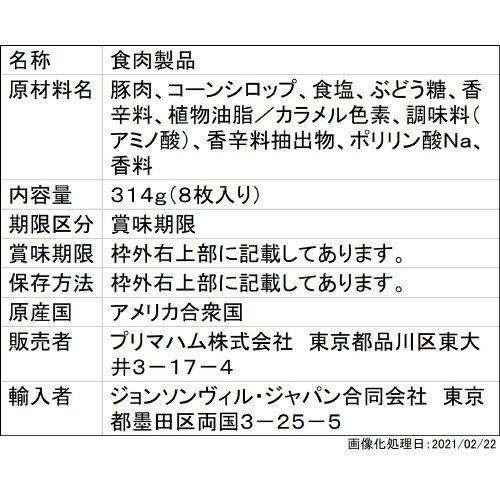 | 名称 | 食肉製品 |
|---|---|
| 原材料名 | 豚肉、コーンシロップ、食塩、ぶどう糖、香辛料、植物油脂／カラメル色素、調味料(アミノ酸)、香辛料抽出物、ポリリン酸Na、香料 |
| 内容量 | 314g(8枚入り) |
| 期限区分 | 賞味期限 |
| 賞味期限 | 枠外右上部に記載してあります。 |
| 保存方法 | 枠外右上部に記載してあります。 |
| 原産国 | アメリカ合衆国 |
| 販売者 | プリマハム株式会社　東京都品川区東大井3－17－4 |
| 輸入者 | ジョンソンヴィル・ジャパン合同会社　東京都墨田区両国3－25－5 |

画像化処理日：2021/02/22